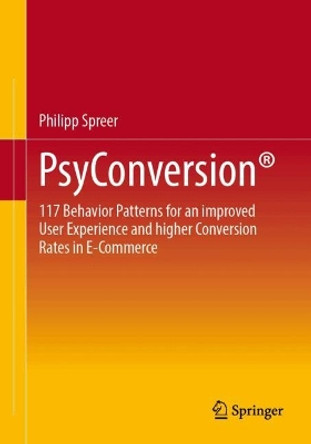 Philipp Spreer

PsyConversion®

117 Behavior Patterns for an improved User Experience and higher Conversion Rates in E-Commerce

Springer